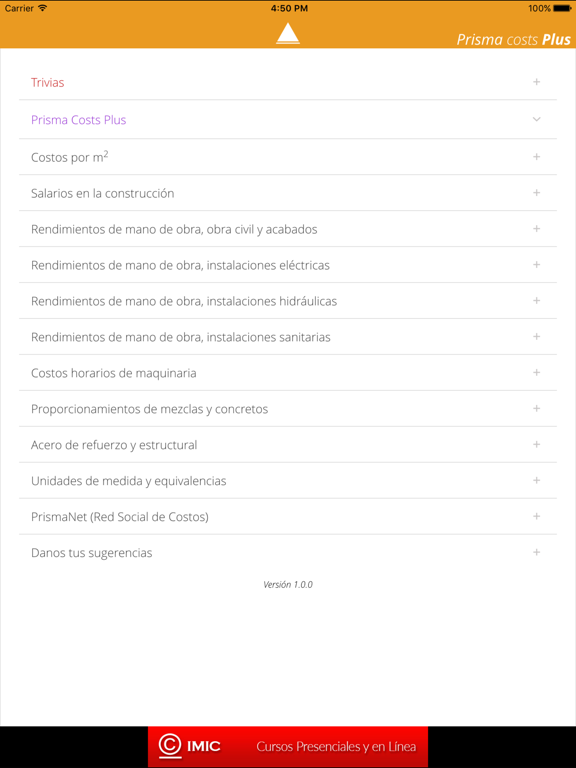 Carrier 4:50 PM 100%

Prisma costs Plus

Trivias +

Prisma Costs Plus

Costos por $m^2$ +

Salarios en la construcción +

Rendimientos de mano de obra, obra civil y acabados +

Rendimientos de mano de obra, instalaciones eléctricas +

Rendimientos de mano de obra, instalaciones hidráulicas +

Rendimientos de mano de obra, instalaciones sanitarias +

Costos horarios de maquinaria +

Proporcionamientos de mezclas y concretos +

Acero de refuerzo y estructural +

Unidades de medida y equivalencias +

PrismaNet (Red Social de Costos) +

Danos tus sugerencias +

Versión 1.0.0

IMIC Cursos Presenciales y en Línea